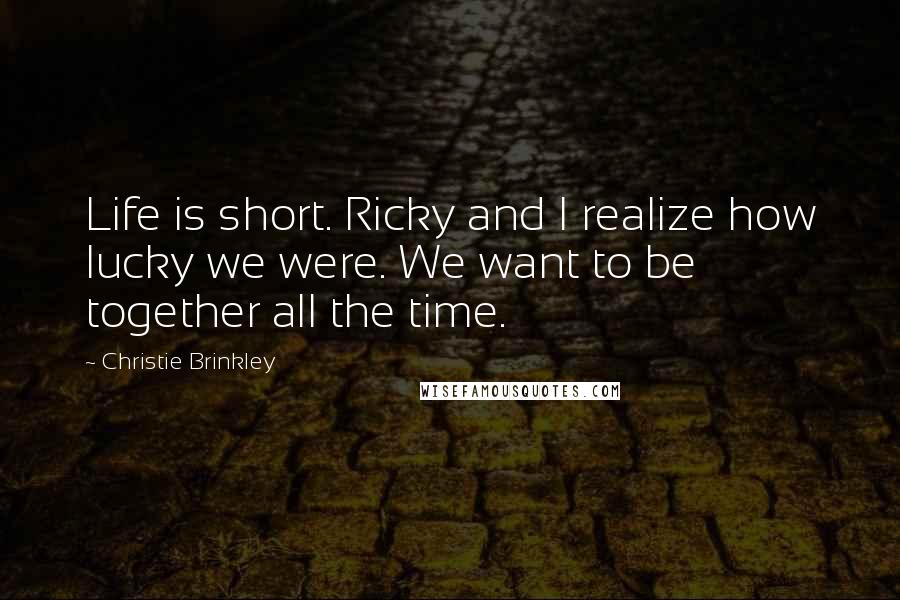 Life is short. Ricky and I realize how lucky we were. We want to be together all the time.

~ Christie Brinkley

WISEFAMOUSQUOTES.COM